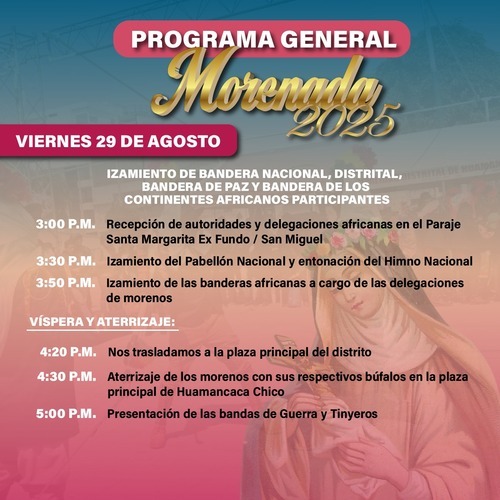 PROGRAMA GENERAL
Morenada 2025

VIERNES 29 DE AGOSTO

IZAMIENTO DE BANDERA NACIONAL, DISTRITAL, BANDERA DE PAZ Y BANDERA DE LOS CONTINENTES AFRICANOS PARTICIPANTES

3:00 P.M. Recepción de autoridades y delegaciones africanas en el Paraje Santa Margarita Ex Fundo / San Miguel

3:30 P.M. Izamiento del Pabellón Nacional y entonación del Himno Nacional

3:50 P.M. Izamiento de las banderas africanas a cargo de las delegaciones de morenos

VÍSPERA Y ATERRIZAJE:

4:20 P.M. Nos trasladamos a la plaza principal del distrito

4:30 P.M. Aterrizaje de los morenos con sus respectivos búfalos en la plaza principal de Huamancaca Chico

5:00 P.M. Presentación de las bandas de Guerra y Tinyeros